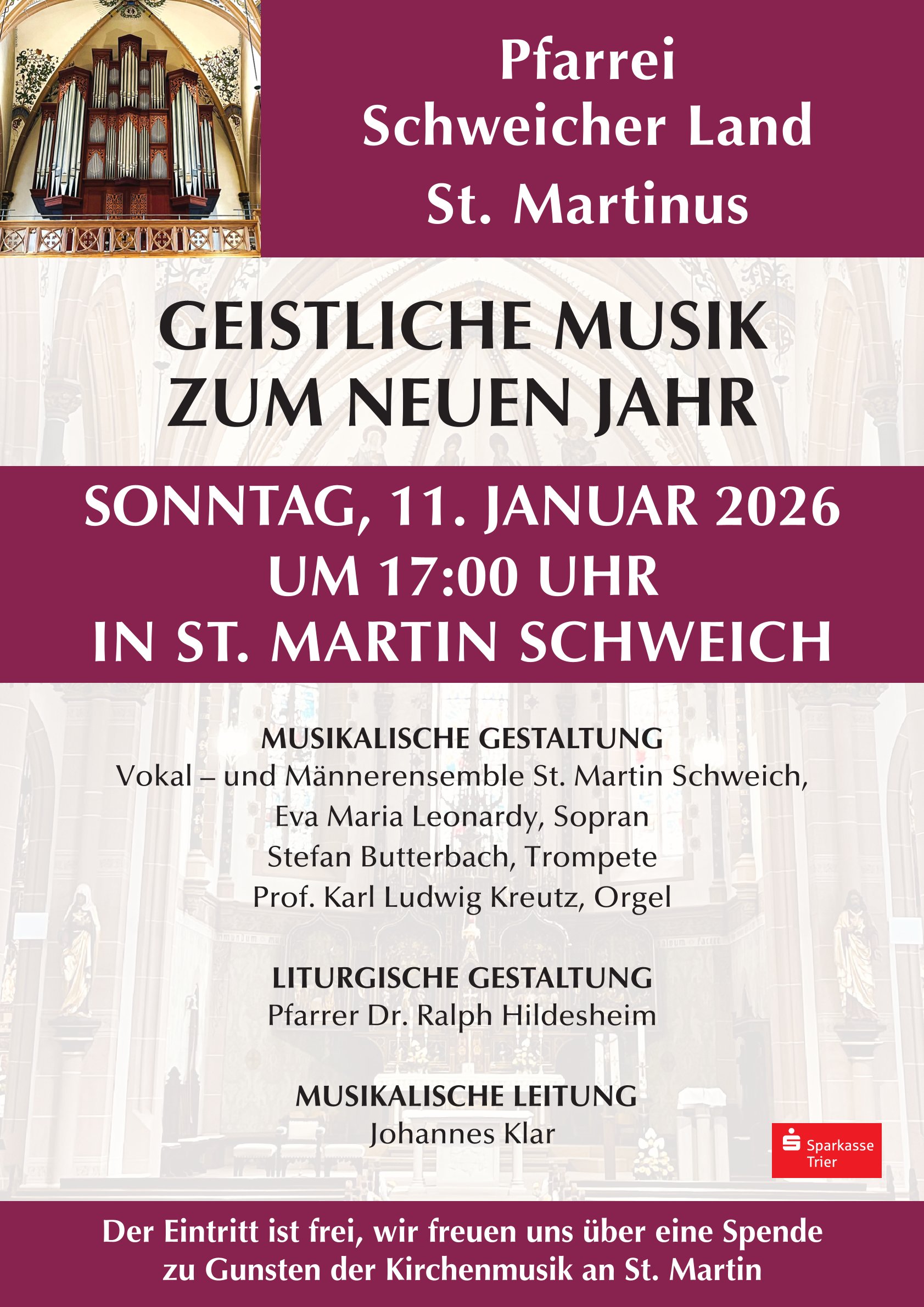 Pfarrei
Schweicher Land
St. Martinus

GEISTLICHE MUSIK
ZUM NEUEN JAHR

SONNTAG, 11. JANUAR 2026
UM 17:00 UHR
IN ST. MARTIN SCHWEICH

MUSIKALISCHE GESTALTUNG
Vokal – und Männerensemble St. Martin Schweich,
Eva Maria Leonardy, Sopran
Stefan Butterbach, Trompete
Prof. Karl Ludwig Kreutz, Orgel

LITURGISCHE GESTALTUNG
Pfarrer Dr. Ralph Hildesheim

MUSIKALISCHE LEITUNG
Johannes Klar

Sparkasse Trier

Der Eintritt ist frei, wir freuen uns über eine Spende zu Gunsten der Kirchenmusik an St. Martin